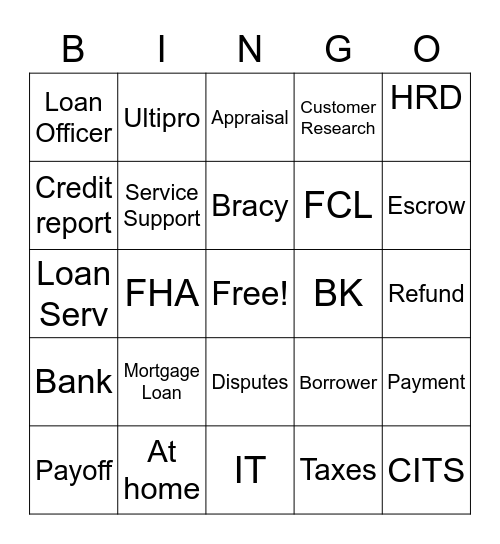 | B | I | N | G | O |
|---|---|---|---|---|
| Loan Officer | Ultipro | Appraisal | Customer Research | HRD |
| Credit report | Service Support | Bracy | FCL | Escrow |
| Loan Serv | FHA | Free! | BK | Refund |
| Bank | Mortgage Loan | Disputes | Borrower | Payment |
| Payoff | At home | IT | Taxes | CITS |